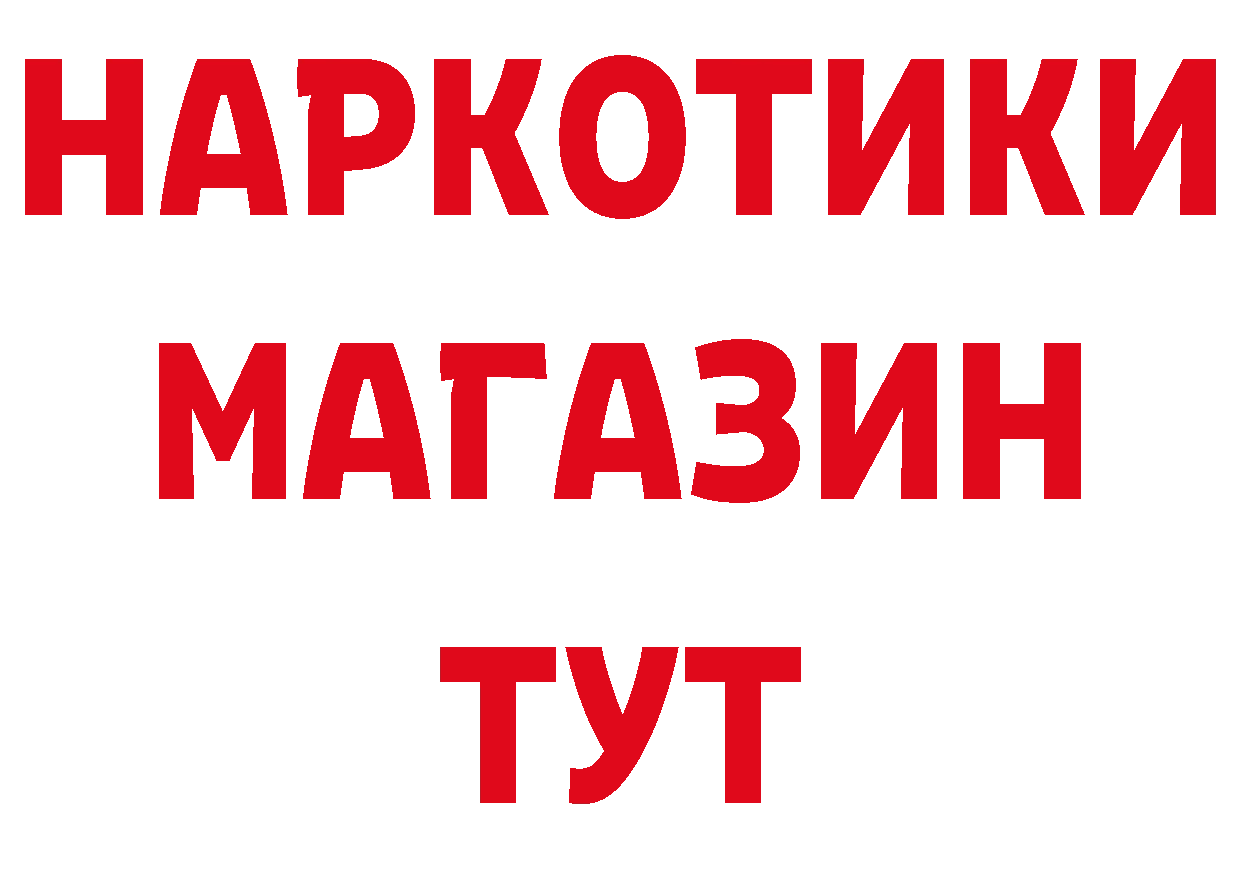 НАРКОТИКИ
МАГАЗИН
ТУТ